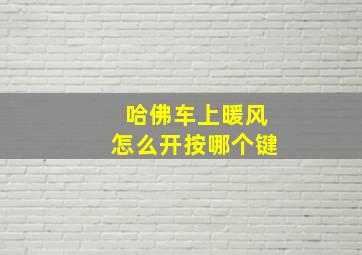 哈佛车上暖风
怎么开按哪个键